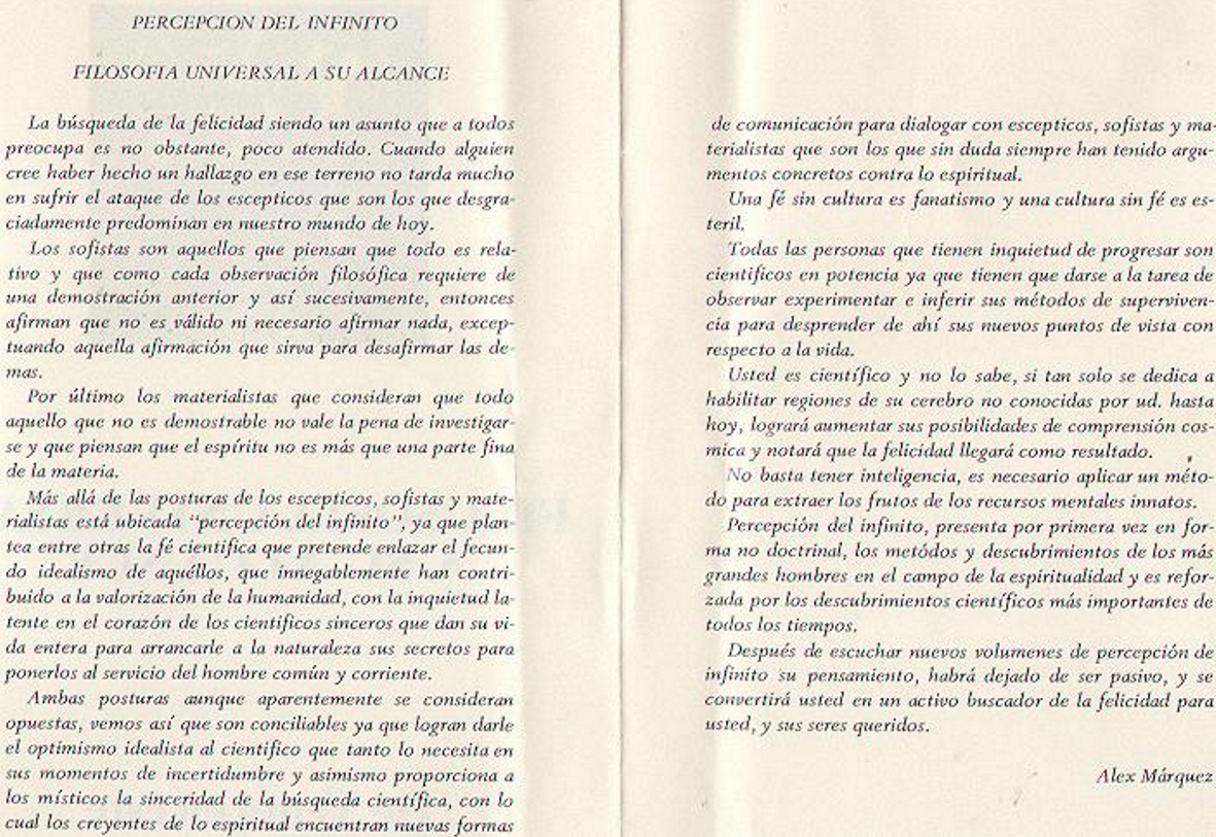 PERCEPCION DEL INFINITO

FILOSOFIA UNIVERSAL A SU ALCANCE

La búsqueda de la felicidad siendo un asunto que a todos preocupa es no obstante, poco atendido. Cuando alguien cree haber hecho un hallazgo en ese terreno no tarda mucho en sufrir el ataque de los escepticos que son los que desgraciadamente predominan en nuestro mundo de hoy.

Los sofistas son aquellos que piensan que todo es relativo y que como cada observación filosófica requiere de una demostración anterior y así sucesivamente, entonces afirman que no es válido ni necesario afirmar nada, exceptuando aquella afirmación que sirva para desafirmar las demas.

Por último los materialistas que consideran que todo aquello que no es demostrable no vale la pena de investigarse y que piensan que el espíritu no es más que una parte fina de la materia.

Más allá de las posturas de los escepticos, sofistas y materialistas está ubicada "percepción del infinito", ya que plantea entre otras la fé cientifica que pretende enlazar el fecundo idealismo de aquéllos, que innegablemente han contribuido a la valorización de la humanidad, con la inquietud latente en el corazón de los cientificos sinceros que dan su vida entera para arrancarle a la naturaleza sus secretos para ponerlos al servicio del hombre común y corriente.

Ambas posturas aunque aparentemente se consideran opuestas, vemos así que son conciliables ya que logran darle el optimismo idealista al cientifico que tanto lo necesita en sus momentos de incertidumbre y asimismo proporciona a los místicos la sinceridad de la búsqueda científica, con lo cual los creyentes de lo espiritual encuentran nuevas formas de comunicación para dialogar con escepticos, sofistas y materialistas que son los que sin duda siempre han tenido argumentos concretos contra lo espiritual.

Una fé sin cultura es fanatismo y una cultura sin fé es esteril.

Todas las personas que tienen inquietud de progresar son cientificos en potencia ya que tienen que darse a la tarea de observar experimentar e inferir sus métodos de supervivencia para desprender de ahí sus nuevos puntos de vista con respecto a la vida.

Usted es científico y no lo sabe, si tan solo se dedica a habilitar regiones de su cerebro no conocidas por ud. hasta hoy, logrará aumentar sus posibilidades de comprensión cosmica y notará que la felicidad llegará como resultado.

No basta tener inteligencia, es necesario aplicar un método para extraer los frutos de los recursos mentales innatos.

Percepción del infinito, presenta por primera vez en forma no doctrinal, los metódos y descubrimientos de los más grandes hombres en el campo de la espiritualidad y es reforzada por los descubrimientos científicos más importantes de todos los tiempos.

Después de escuchar nuevos volumenes de percepción de infinito su pensamiento, habrá dejado de ser pasivo, y se convertirá usted en un activo buscador de la felicidad para usted, y sus seres queridos.

Alex Márquez